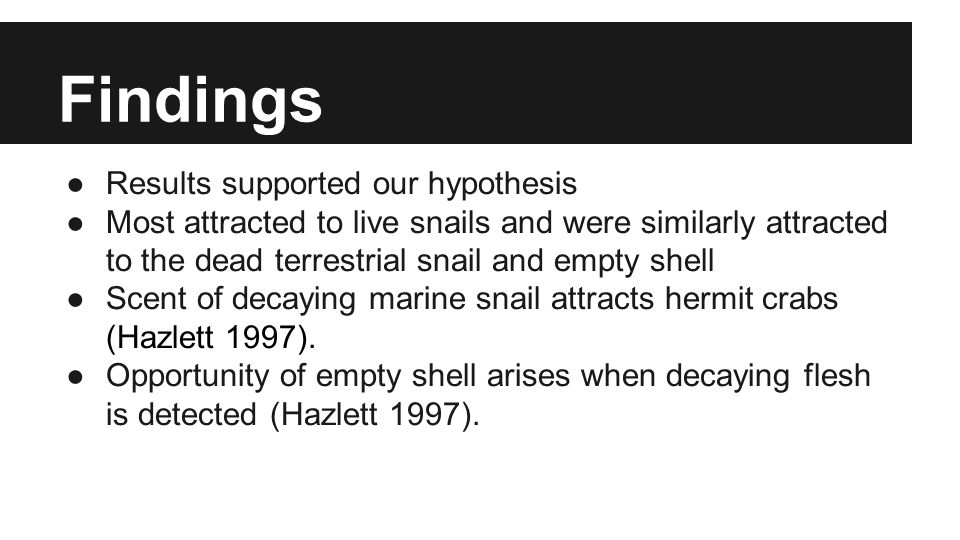 Findings

● Results supported our hypothesis
● Most attracted to live snails and were similarly attracted to the dead terrestrial snail and empty shell
● Scent of decaying marine snail attracts hermit crabs (Hazlett 1997).
● Opportunity of empty shell arises when decaying flesh is detected (Hazlett 1997).